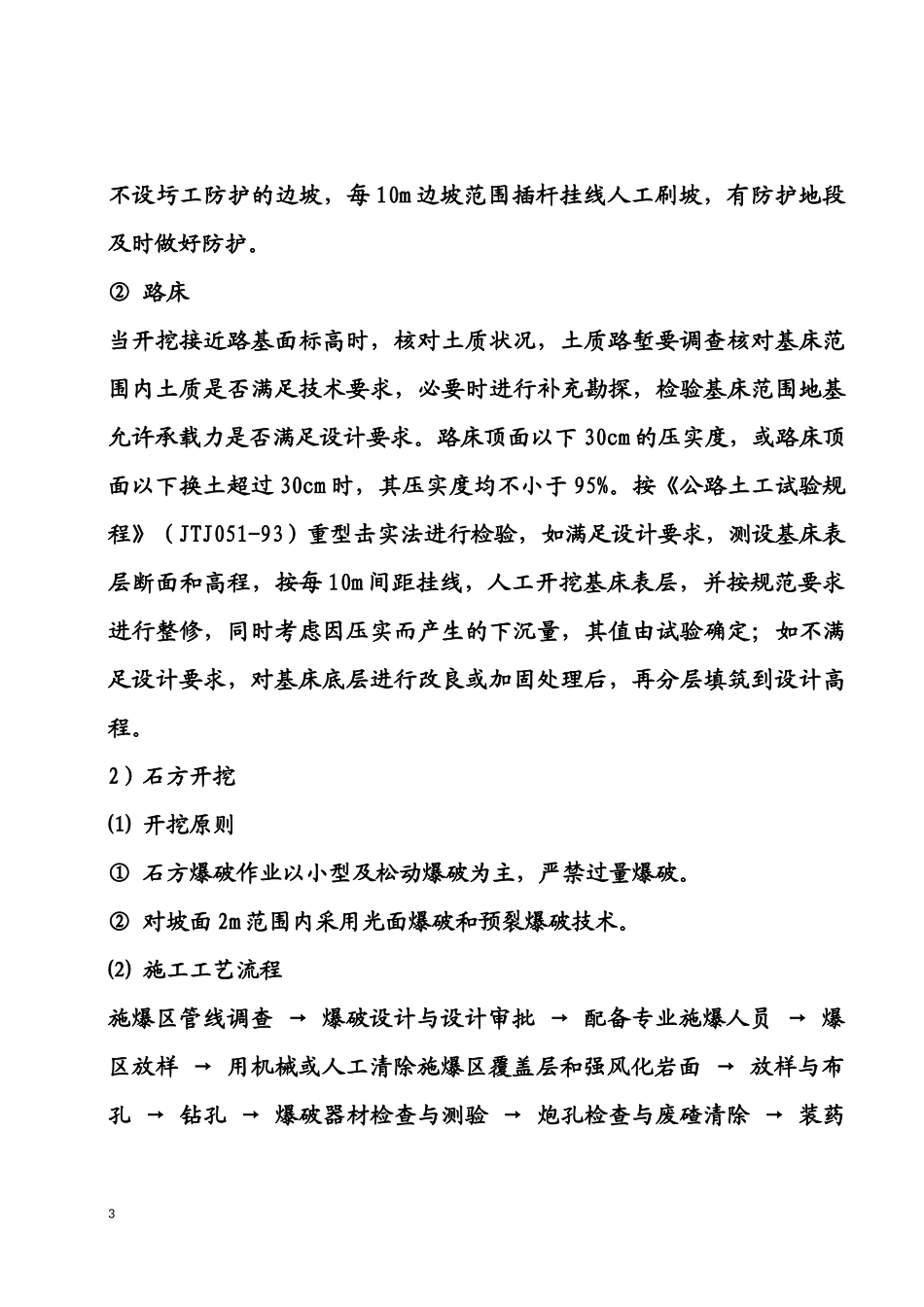 不设圬工防护的边坡，每10m边坡范围插杆挂线人工刷坡，有防护地段及时做好防护。

② 路床

当开挖接近路基面标高时，核对土质状况，土质路堑要调查核对基床范围内土质是否满足技术要求，必要时进行补充勘探，检验基床范围地基允许承载力是否满足设计要求。路床顶面以下30cm的压实度，或路床顶面以下换土超过30cm时，其压实度均不小于95%。按《公路土工试验规程》（JTJ051-93）重型击实法进行检验，如满足设计要求，测设基床表层断面和高程，按每10m间距挂线，人工开挖基床表层，并按规范要求进行整修，同时考虑因压实而产生的下沉量，其值由试验确定；如不满足设计要求，对基床底层进行改良或加固处理后，再分层填筑到设计高程。

2）石方开挖

⑴ 开挖原则

① 石方爆破作业以小型及松动爆破为主，严禁过量爆破。

② 对坡面2m范围内采用光面爆破和预裂爆破技术。

⑵ 施工工艺流程

施爆区管线调查 → 爆破设计与设计审批 → 配备专业施爆人员 → 爆区放样 → 用机械或人工清除施爆区覆盖层和强风化岩面 → 放样与布孔 → 钻孔 → 爆破器材检查与测验 → 炮孔检查与废碴清除 → 装药

3